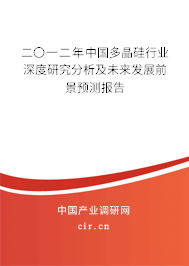 二〇一二年中国多晶硅行业深度研究分析及未来发展前景预测报告

中国产业调研网

cir.cn